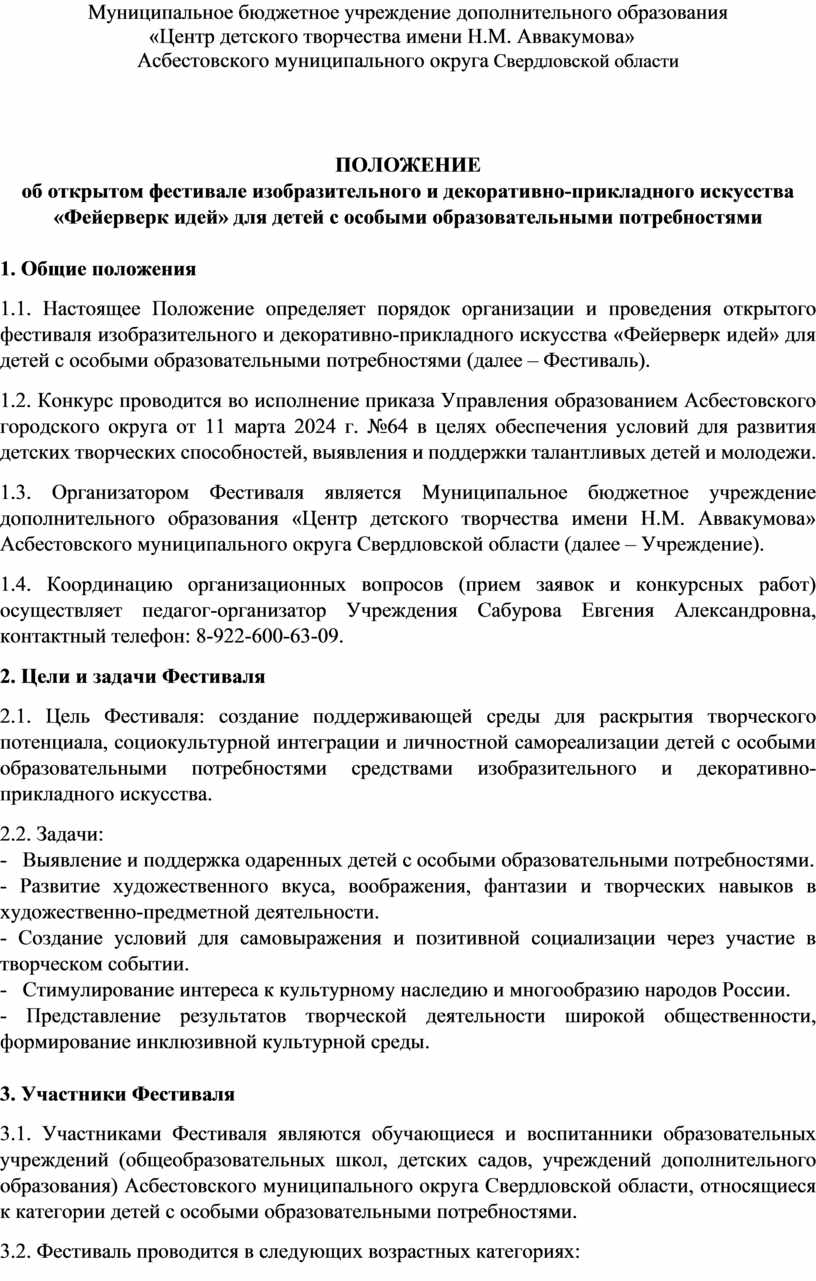 Муниципальное бюджетное учреждение дополнительного образования
«Центр детского творчества имени Н.М. Аввакумова»
Асбестовского муниципального округа Свердловской области

ПОЛОЖЕНИЕ
об открытом фестивале изобразительного и декоративно-прикладного искусства «Фейерверк идей» для детей с особыми образовательными потребностями

1. Общие положения

1.1. Настоящее Положение определяет порядок организации и проведения открытого фестиваля изобразительного и декоративно-прикладного искусства «Фейерверк идей» для детей с особыми образовательными потребностями (далее – Фестиваль).

1.2. Конкурс проводится во исполнение приказа Управления образованием Асбестовского городского округа от 11 марта 2024 г. №64 в целях обеспечения условий для развития детских творческих способностей, выявления и поддержки талантливых детей и молодежи.

1.3. Организатором Фестиваля является Муниципальное бюджетное учреждение дополнительного образования «Центр детского творчества имени Н.М. Аввакумова» Асбестовского муниципального округа Свердловской области (далее – Учреждение).

1.4. Координацию организационных вопросов (прием заявок и конкурсных работ) осуществляет педагог-организатор Учреждения Сабурова Евгения Александровна, контактный телефон: 8-922-600-63-09.

2. Цели и задачи Фестиваля

2.1. Цель Фестиваля: создание поддерживающей среды для раскрытия творческого потенциала, социокультурной интеграции и личностной самореализации детей с особыми образовательными потребностями средствами изобразительного и декоративно-прикладного искусства.

2.2. Задачи:
- Выявление и поддержка одаренных детей с особыми образовательными потребностями.
- Развитие художественного вкуса, воображения, фантазии и творческих навыков в художественно-предметной деятельности.
- Создание условий для самовыражения и позитивной социализации через участие в творческом событии.
- Стимулирование интереса к культурному наследию и многообразию народов России.
- Представление результатов творческой деятельности широкой общественности, формирование инклюзивной культурной среды.

3. Участники Фестиваля

3.1. Участниками Фестиваля являются обучающиеся и воспитанники образовательных учреждений (общеобразовательных школ, детских садов, учреждений дополнительного образования) Асбестовского муниципального округа Свердловской области, относящиеся к категории детей с особыми образовательными потребностями.

3.2. Фестиваль проводится в следующих возрастных категориях: